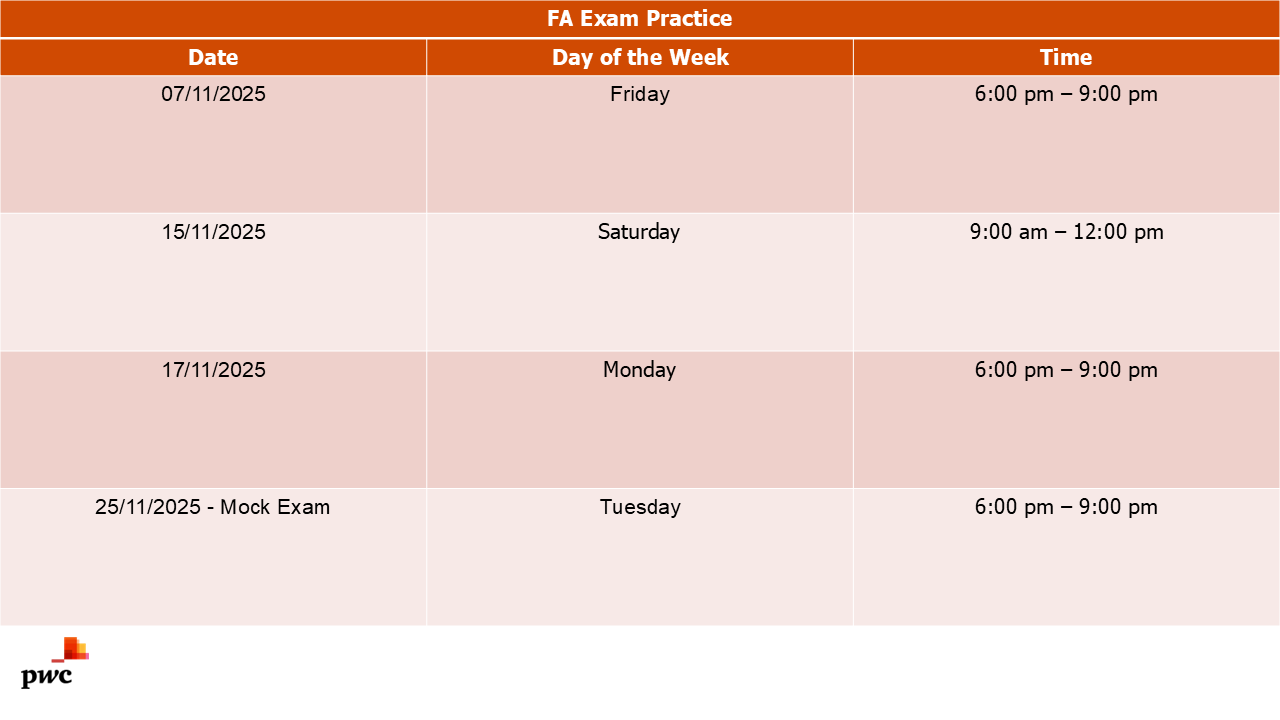 | FA Exam Practice | | |
|---|---|---|
| Date | Day of the Week | Time |
| 07/11/2025 | Friday | 6:00 pm – 9:00 pm |
| 15/11/2025 | Saturday | 9:00 am – 12:00 pm |
| 17/11/2025 | Monday | 6:00 pm – 9:00 pm |
| 25/11/2025 - Mock Exam | Tuesday | 6:00 pm – 9:00 pm |

pwc